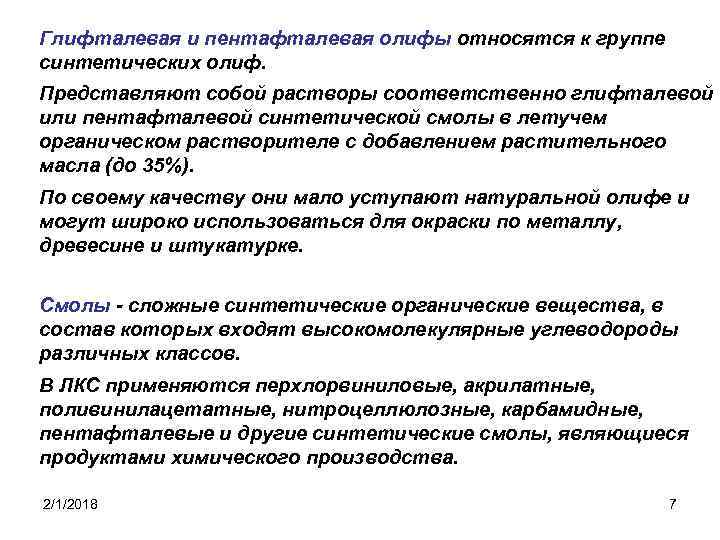 Глифталевая и пентафталевая олифы относятся к группе синтетических олиф.

Представляют собой растворы соответственно глифталевой или пентафталевой синтетической смолы в летучем органическом растворителе с добавлением растительного масла (до 35%).

По своему качеству они мало уступают натуральной олифе и могут широко использоваться для окраски по металлу, древесине и штукатурке.

Смолы - сложные синтетические органические вещества, в состав которых входят высокомолекулярные углеводороды различных классов.

В ЛКС применяются перхлорвиниловые, акрилатные, поливинилацетатные, нитроцеллюлозные, карбамидные, пентафталевые и другие синтетические смолы, являющиеся продуктами химического производства.

2/1/2018

7